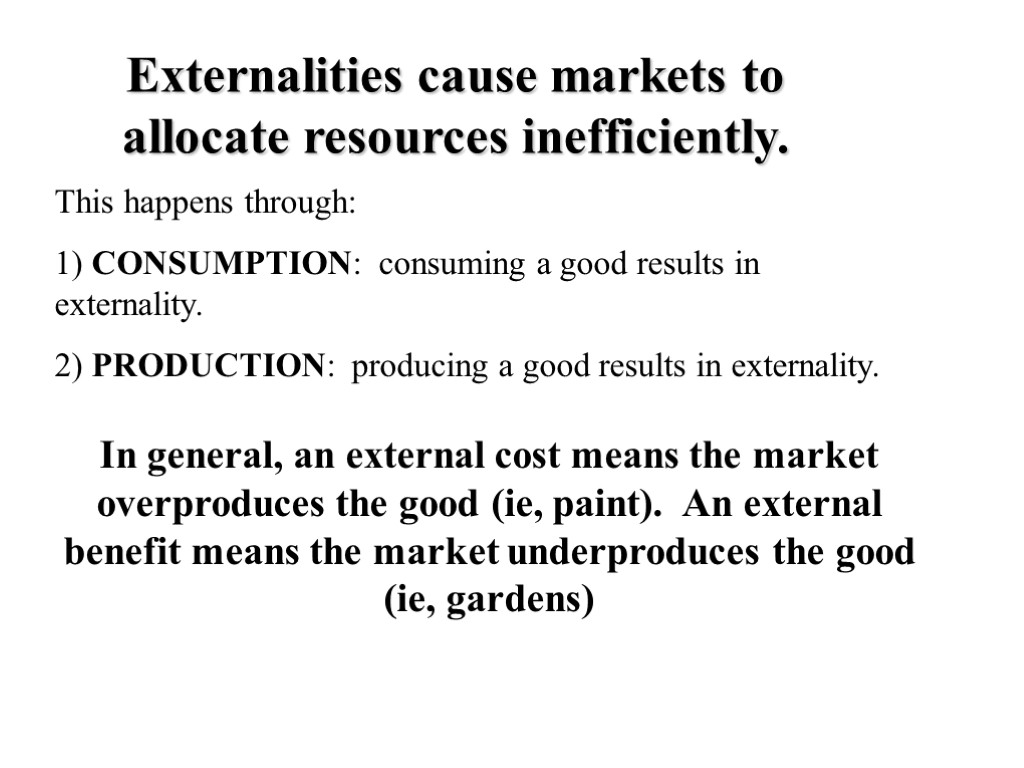 Externalities cause markets to allocate resources inefficiently.

This happens through:

1) CONSUMPTION: consuming a good results in externality.

2) PRODUCTION: producing a good results in externality.

In general, an external cost means the market overproduces the good (ie, paint). An external benefit means the market underproduces the good (ie, gardens)